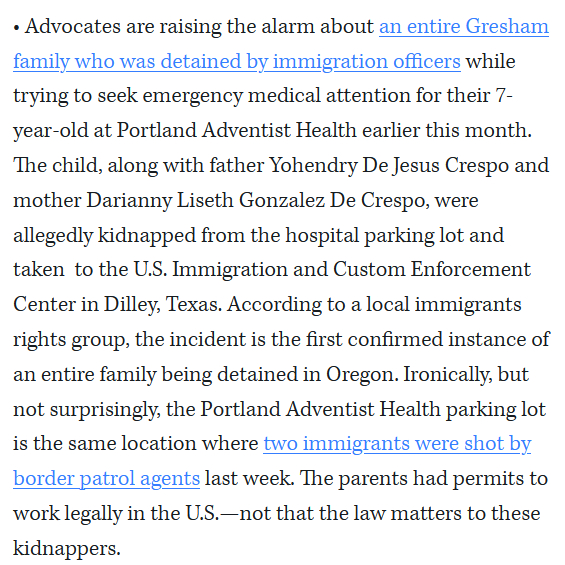 • Advocates are raising the alarm about an entire Gresham family who was detained by immigration officers while trying to seek emergency medical attention for their 7-year-old at Portland Adventist Health earlier this month. The child, along with father Yohendry De Jesus Crespo and mother Darianny Liseth Gonzalez De Crespo, were allegedly kidnapped from the hospital parking lot and taken to the U.S. Immigration and Custom Enforcement Center in Dilley, Texas. According to a local immigrants rights group, the incident is the first confirmed instance of an entire family being detained in Oregon. Ironically, but not surprisingly, the Portland Adventist Health parking lot is the same location where two immigrants were shot by border patrol agents last week. The parents had permits to work legally in the U.S.—not that the law matters to these kidnappers.